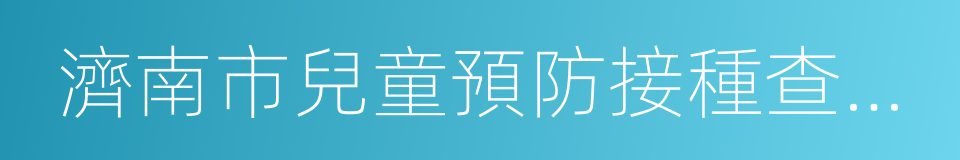 濟南市兒童預防接種查...